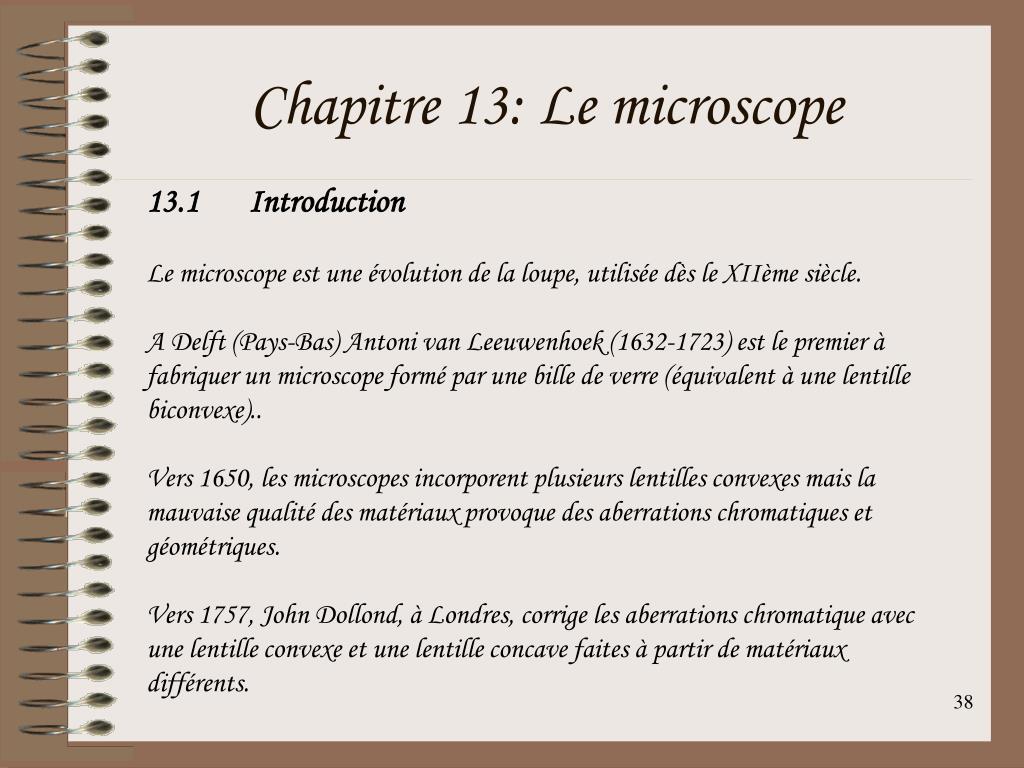 Chapitre 13: Le microscope

13.1 Introduction

Le microscope est une évolution de la loupe, utilisée dès le XIIème siècle.

A Delft (Pays-Bas) Antoni van Leeuwenhoek (1632-1723) est le premier à fabriquer un microscope formé par une bille de verre (équivalent à une lentille biconvexe)..

Vers 1650, les microscopes incorporent plusieurs lentilles convexes mais la mauvaise qualité des matériaux provoque des aberrations chromatiques et géométriques.

Vers 1757, John Dollond, à Londres, corrige les aberrations chromatique avec une lentille convexe et une lentille concave faites à partir de matériaux différents.

38